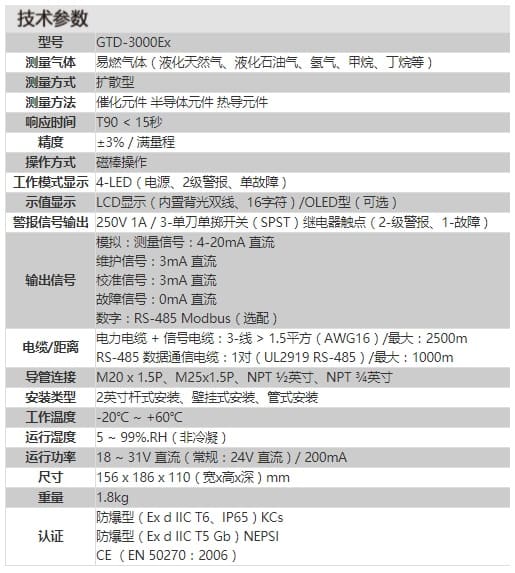 技术参数

| 型号 | GTD-3000Ex |
|---|---|
| 测量气体 | 易燃气体（液化天然气、液化石油气、氢气、甲烷、丁烷等） |
| 测量方式 | 扩散型 |
| 测量方法 | 催化元件 半导体元件 热导元件 |
| 响应时间 | T90 < 15秒 |
| 精度 | ±3% / 满量程 |
| 操作方式 | 磁棒操作 |
| 工作模式显示 | 4-LED（电源、2级警报、单故障） |
| 示值显示 | LCD显示（内置背光双线、16字符）/OLED型（可选） |
| 警报信号输出 | 250V 1A / 3-单刀单掷开关（SPST）继电器触点（2-级警报、1-故障） |
| 输出信号 | 模拟：测量信号：4-20mA 直流<br>维护信号：3mA 直流<br>校准信号：3mA 直流<br>故障信号：0mA 直流<br>数字：RS-485 Modbus（选配） |
| 电缆/距离 | 电力电缆 + 信号电缆：3-线 > 1.5平方（AWG16）/最大：2500m<br>RS-485 数据通信电缆：1对（UL2919 RS-485）/最大：1000m |
| 导管连接 | M20 x 1.5P、M25x1.5P、NPT ½英寸、NPT ¾英寸 |
| 安装类型 | 2英寸杆式安装、壁挂式安装、管式安装 |
| 工作温度 | -20°C ~ +60°C |
| 运行湿度 | 5 ~ 99%.RH（非冷凝） |
| 运行功率 | 18 ~ 31V 直流（常规：24V 直流）/ 200mA |
| 尺寸 | 156 x 186 x 110（宽x高x深）mm |
| 重量 | 1.8kg |
| 认证 | 防爆型（Ex d IIC T6、IP65）KCs<br>防爆型（Ex d IIC T5 Gb）NEPSI<br>CE （EN 50270：2006） |